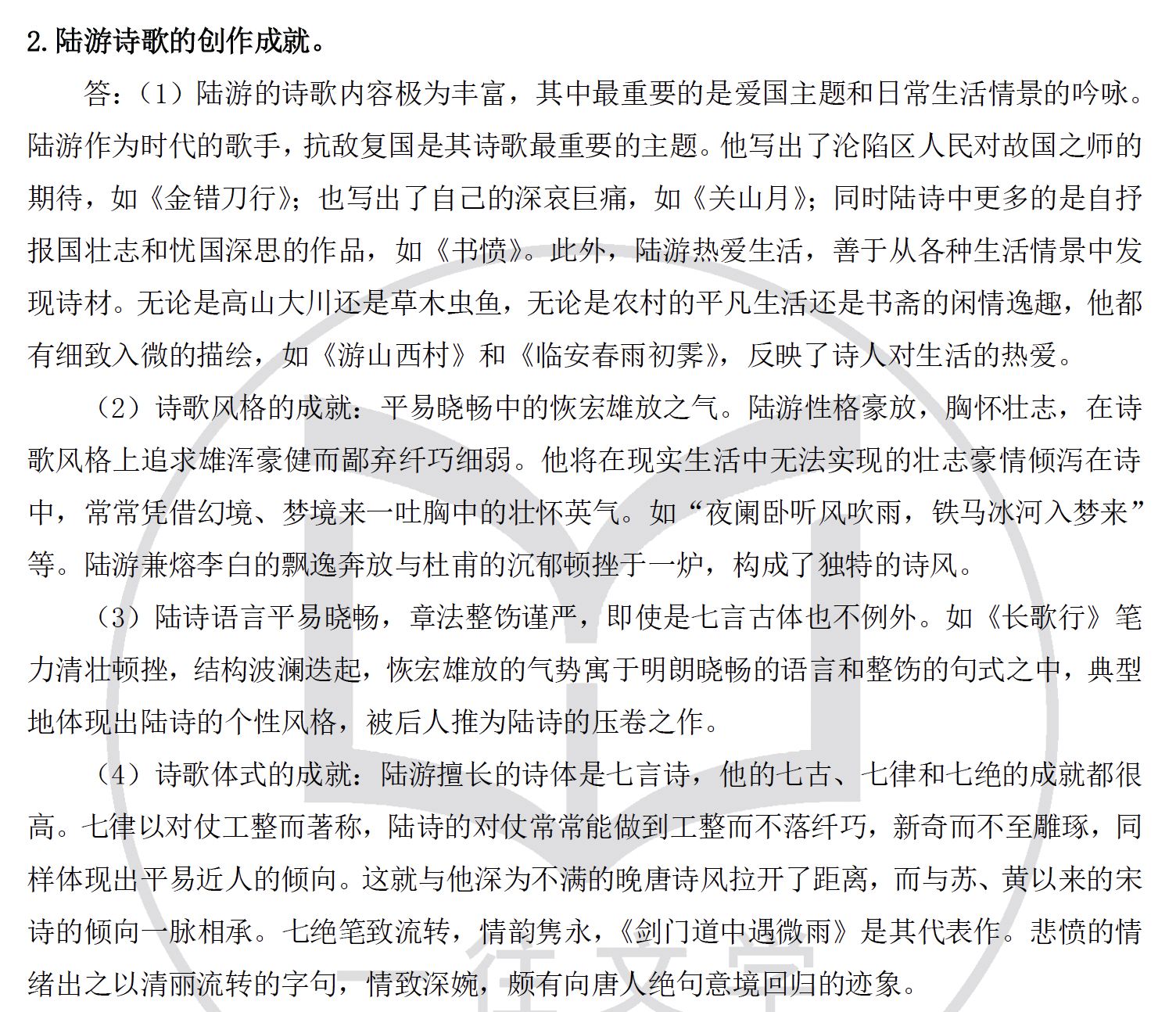 2. 陆游诗歌的创作成就。

答：（1）陆游的诗歌内容极为丰富，其中最重要的是爱国主题和日常生活情景的吟咏。陆游作为时代的歌手，抗敌复国是其诗歌最重要的主题。他写出了沦陷区人民对故国之师的期待，如《金错刀行》；也写出了自己的深哀巨痛，如《关山月》；同时陆诗中更多的是自抒报国壮志和忧国深思的作品，如《书愤》。此外，陆游热爱生活，善于从各种生活情景中发现诗材。无论是高山大川还是草木虫鱼，无论是农村的平凡生活还是书斋的闲情逸趣，他都有细致入微的描绘，如《游山西村》和《临安春雨初霁》，反映了诗人对生活的热爱。

（2）诗歌风格的成就：平易晓畅中的恢宏雄放之气。陆游性格豪放，胸怀壮志，在诗歌风格上追求雄浑豪健而鄙弃纤巧细弱。他将在现实生活中无法实现的壮志豪情倾泻在诗中，常常凭借幻境、梦境来一吐胸中的壮怀英气。如“夜阑卧听风吹雨，铁马冰河入梦来”等。陆游兼熔李白的飘逸奔放与杜甫的沉郁顿挫于一炉，构成了独特的诗风。

（3）陆诗语言平易晓畅，章法整饬谨严，即使是七言古体也不例外。如《长歌行》笔力清壮顿挫，结构波澜迭起，恢宏雄放的气势寓于明朗晓畅的语言和整饬的句式之中，典型地体现出陆诗的个性风格，被后人推为陆诗的压卷之作。

（4）诗歌体式的成就：陆游擅长的诗体是七言诗，他的七古、七律和七绝的成就都很高。七律以对仗工整而著称，陆诗的对仗常常能做到工整而不落纤巧，新奇而不至雕琢，同样体现出平易近人的倾向。这就与他深为不满的晚唐诗风拉开了距离，而与苏、黄以来的宋诗的倾向一脉相承。七绝笔致流转，情韵隽永，《剑门道中遇微雨》是其代表作。悲愤的情绪出之以清丽流转的字句，情致深婉，颇有向唐人绝句意境回归的迹象。